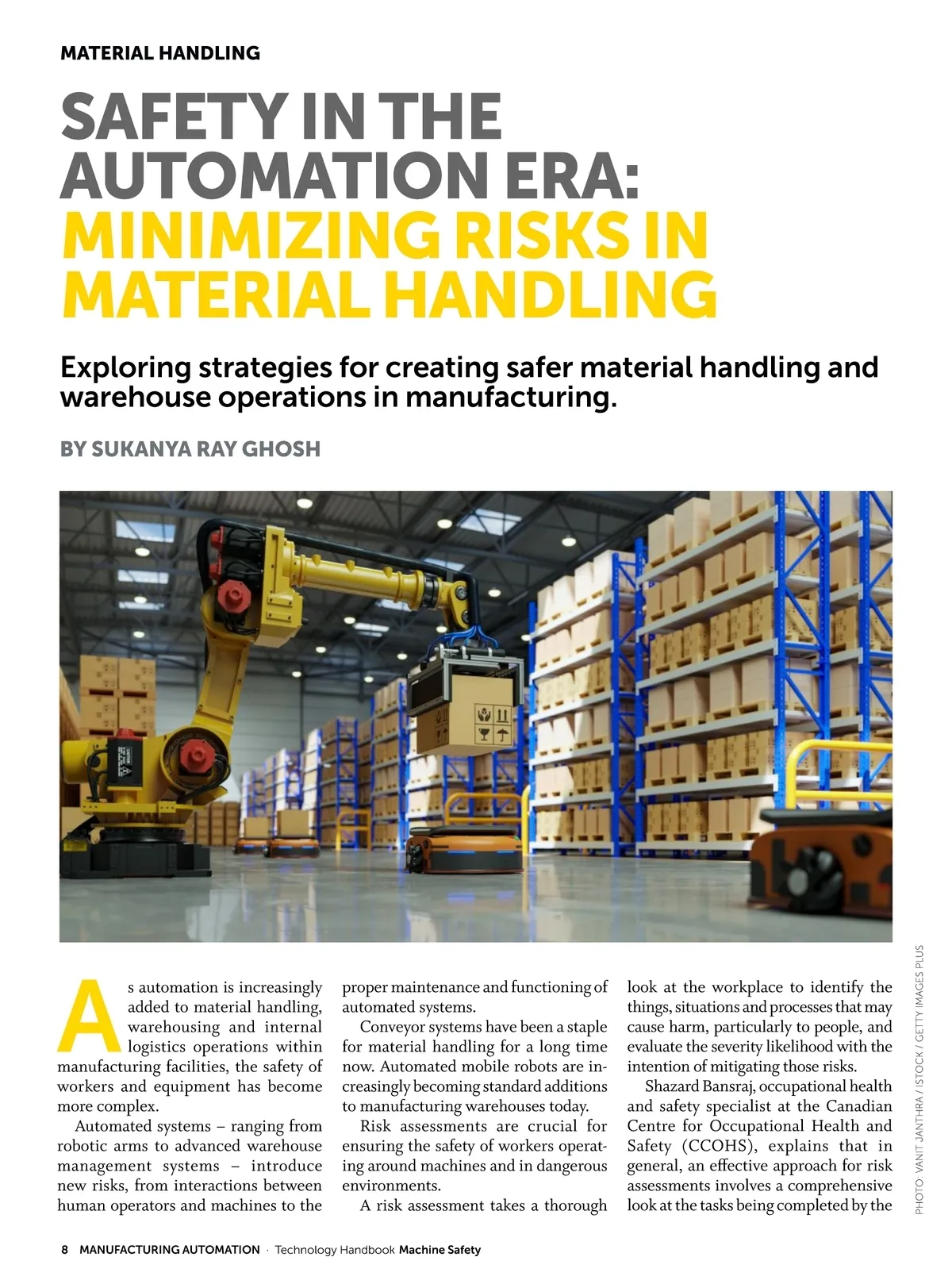 MATERIAL HANDLING

SAFETY IN THE AUTOMATION ERA: MINIMIZING RISKS IN MATERIAL HANDLING

Exploring strategies for creating safer material handling and warehouse operations in manufacturing.

BY SUKANYA RAY GHOSH

PHOTO: VANIT JANTHRA / ISTOCK / GETTY IMAGES PLUS

As automation is increasingly added to material handling, warehousing and internal logistics operations within manufacturing facilities, the safety of workers and equipment has become more complex.

Automated systems – ranging from robotic arms to advanced warehouse management systems – introduce new risks, from interactions between human operators and machines to the proper maintenance and functioning of automated systems.

Conveyor systems have been a staple for material handling for a long time now. Automated mobile robots are increasingly becoming standard additions to manufacturing warehouses today.

Risk assessments are crucial for ensuring the safety of workers operating around machines and in dangerous environments.

A risk assessment takes a thorough look at the workplace to identify the things, situations and processes that may cause harm, particularly to people, and evaluate the severity likelihood with the intention of mitigating those risks.

Shazard Bansraj, occupational health and safety specialist at the Canadian Centre for Occupational Health and Safety (CCOHS), explains that in general, an effective approach for risk assessments involves a comprehensive look at the tasks being completed by the

8 MANUFACTURING AUTOMATION · Technology Handbook Machine Safety